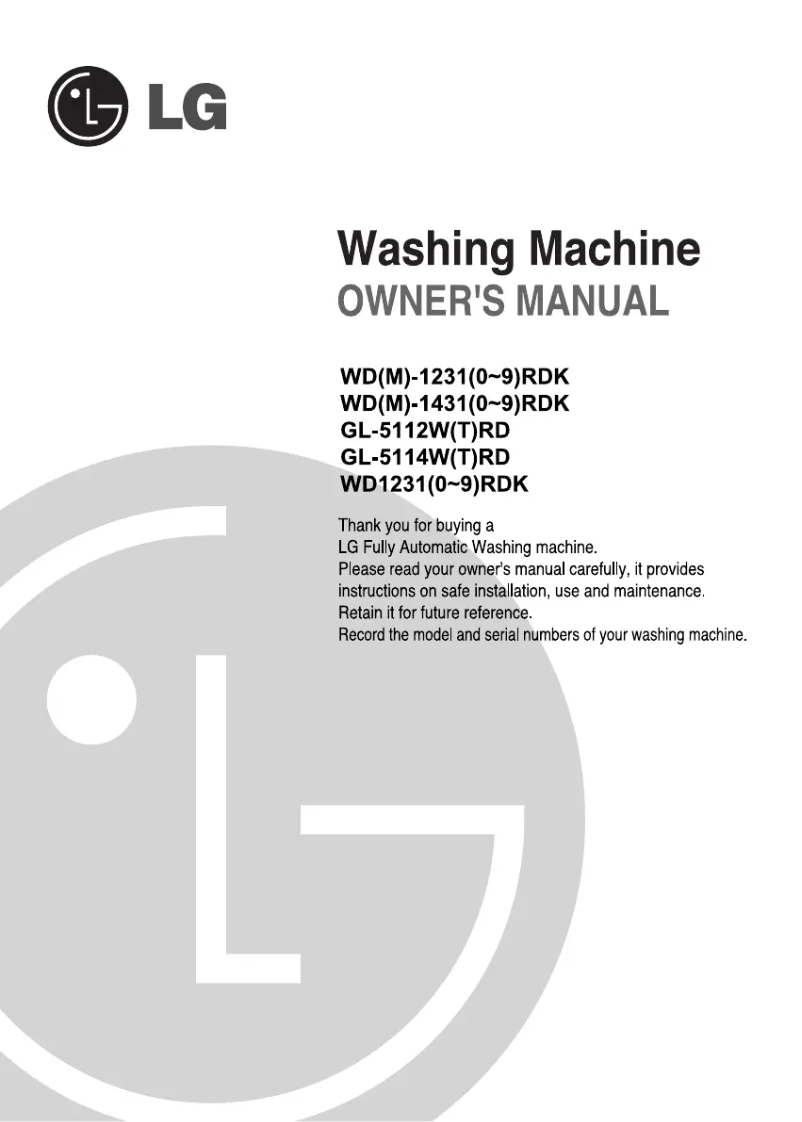 LG

Washing Machine
OWNER'S MANUAL

WD(M)-1231(0~9)RDK
WD(M)-1431(0~9)RDK
GL-5112W(T)RD
GL-5114W(T)RD
WD1231(0~9)RDK

Thank you for buying a
LG Fully Automatic Washing machine.
Please read your owner's manual carefully, it provides instructions on safe installation, use and maintenance.
Retain it for future reference.
Record the model and serial numbers of your washing machine.